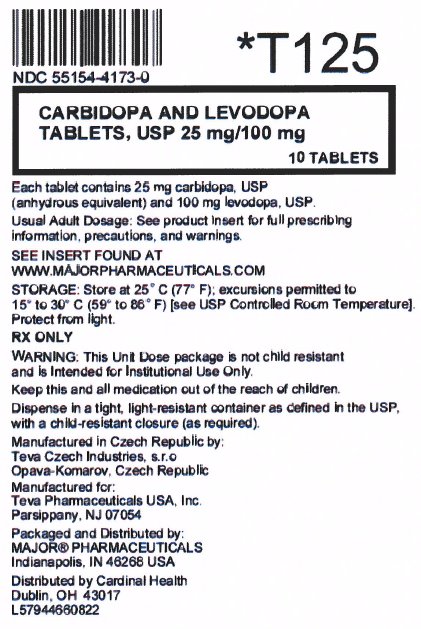 *T125

NDC 55154-4173-0

CARBIDOPA AND LEVODOPA TABLETS, USP 25 mg/100 mg

10 TABLETS

Each tablet contains 25 mg carbidopa, USP (anhydrous equivalent) and 100 mg levodopa, USP.

Usual Adult Dosage: See product insert for full prescribing information, precautions, and warnings.

SEE INSERT FOUND AT
WWW.MAJORPHARMACEUTICALS.COM

STORAGE: Store at 25° C (77° F); excursions permitted to 15° to 30° C (59° to 86° F) [see USP Controlled Room Temperature]. Protect from light.

RX ONLY

WARNING: This Unit Dose package is not child resistant and is Intended for Institutional Use Only.

Keep this and all medication out of the reach of children.

Dispense in a tight, light-resistant container as defined in the USP, with a child-resistant closure (as required).

Manufactured in Czech Republic by:
Teva Czech Industries, s.r.o
Opava-Komarov, Czech Republic

Manufactured for:
Teva Pharmaceuticals USA, Inc.
Parsippany, NJ 07054

Packaged and Distributed by:
MAJOR® PHARMACEUTICALS
Indianapolis, IN 46268 USA

Distributed by Cardinal Health
Dublin, OH 43017
L57944660822